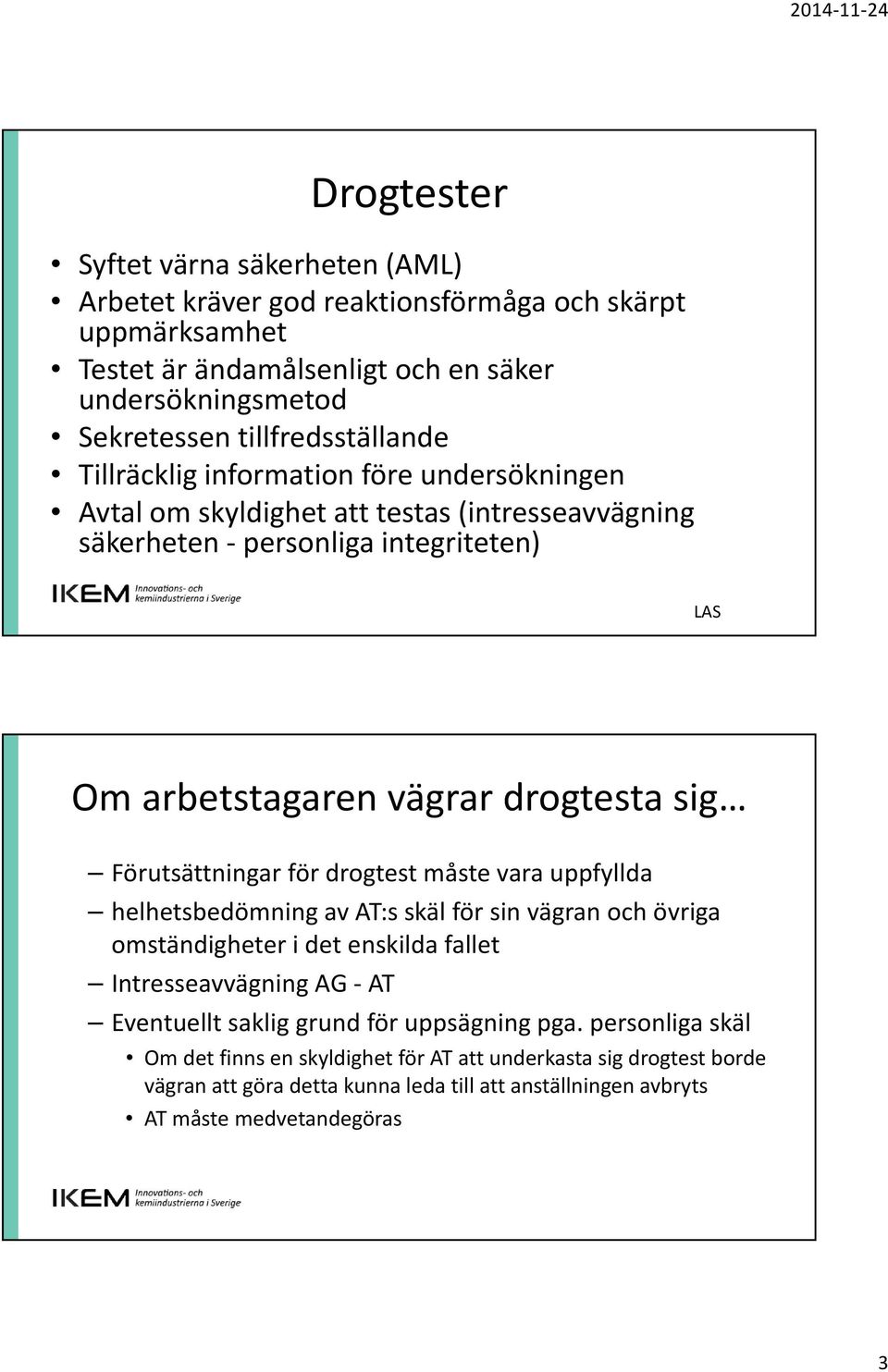 2014-11-24

Drogtester

• Syftet värna säkerheten (AML)
• Arbetet kräver god reaktionsförmåga och skärpt uppmärksamhet
• Testet är ändamålsenligt och en säker undersökningsmetod
• Sekretessen tillfredsställande
• Tillräcklig information före undersökningen
• Avtal om skyldighet att testas (intresseavvägning säkerheten - personliga integriteten)

IKEM Innovations- och kemiindustrierna i Sverige

LAS

Om arbetstagaren vägrar drogtesta sig…

– Förutsättningar för drogtest måste vara uppfyllda
– helhetsbedömning av AT:s skäl för sin vägran och övriga omständigheter i det enskilda fallet
– Intresseavvägning AG - AT
– Eventuellt saklig grund för uppsägning pga. personliga skäl
• Om det finns en skyldighet för AT att underkasta sig drogtest borde vägran att göra detta kunna leda till att anställningen avbryts
• AT måste medvetandegöras

IKEM Innovations- och kemiindustrierna i Sverige

3